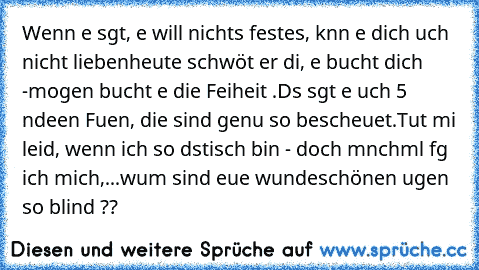 Wenn e sgt, e will nichts festes, knn e dich uch nicht liebenheute schwöt er di, e bucht dich -mogen bucht e die Feiheit .Ds sgt e uch 5 ndeen Fuen, die sind genu so bescheuet.Tut mi leid, wenn ich so dstisch bin - doch mnchml fg ich mich,...wum sind eue wundeschönen ugen so blind ??

Diesen und weitere Sprüche auf www.sprüche.cc